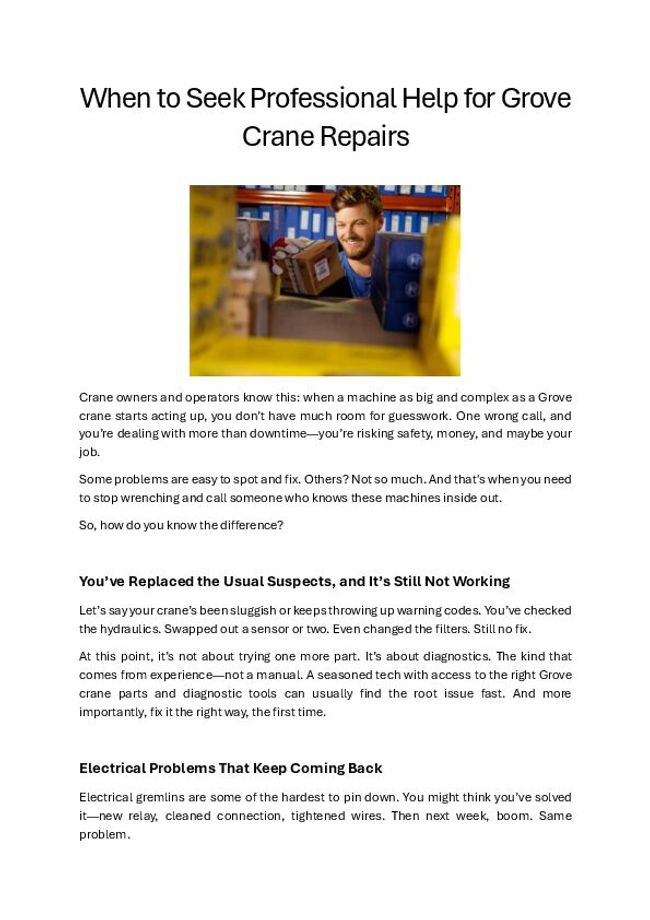 When to Seek Professional Help for Grove Crane Repairs

Crane owners and operators know this: when a machine as big and complex as a Grove crane starts acting up, you don't have much room for guesswork. One wrong call, and you're dealing with more than downtime—you're risking safety, money, and maybe your job.

Some problems are easy to spot and fix. Others? Not so much. And that's when you need to stop wrenching and call someone who knows these machines inside out.

So, how do you know the difference?

You've Replaced the Usual Suspects, and It's Still Not Working

Let's say your crane's been sluggish or keeps throwing up warning codes. You've checked the hydraulics. Swapped out a sensor or two. Even changed the filters. Still no fix.

At this point, it's not about trying one more part. It's about diagnostics. The kind that comes from experience—not a manual. A seasoned tech with access to the right Grove crane parts and diagnostic tools can usually find the root issue fast. And more importantly, fix it the right way, the first time.

Electrical Problems That Keep Coming Back

Electrical gremlins are some of the hardest to pin down. You might think you've solved it—new relay, cleaned connection, tightened wires. Then next week, boom. Same problem.